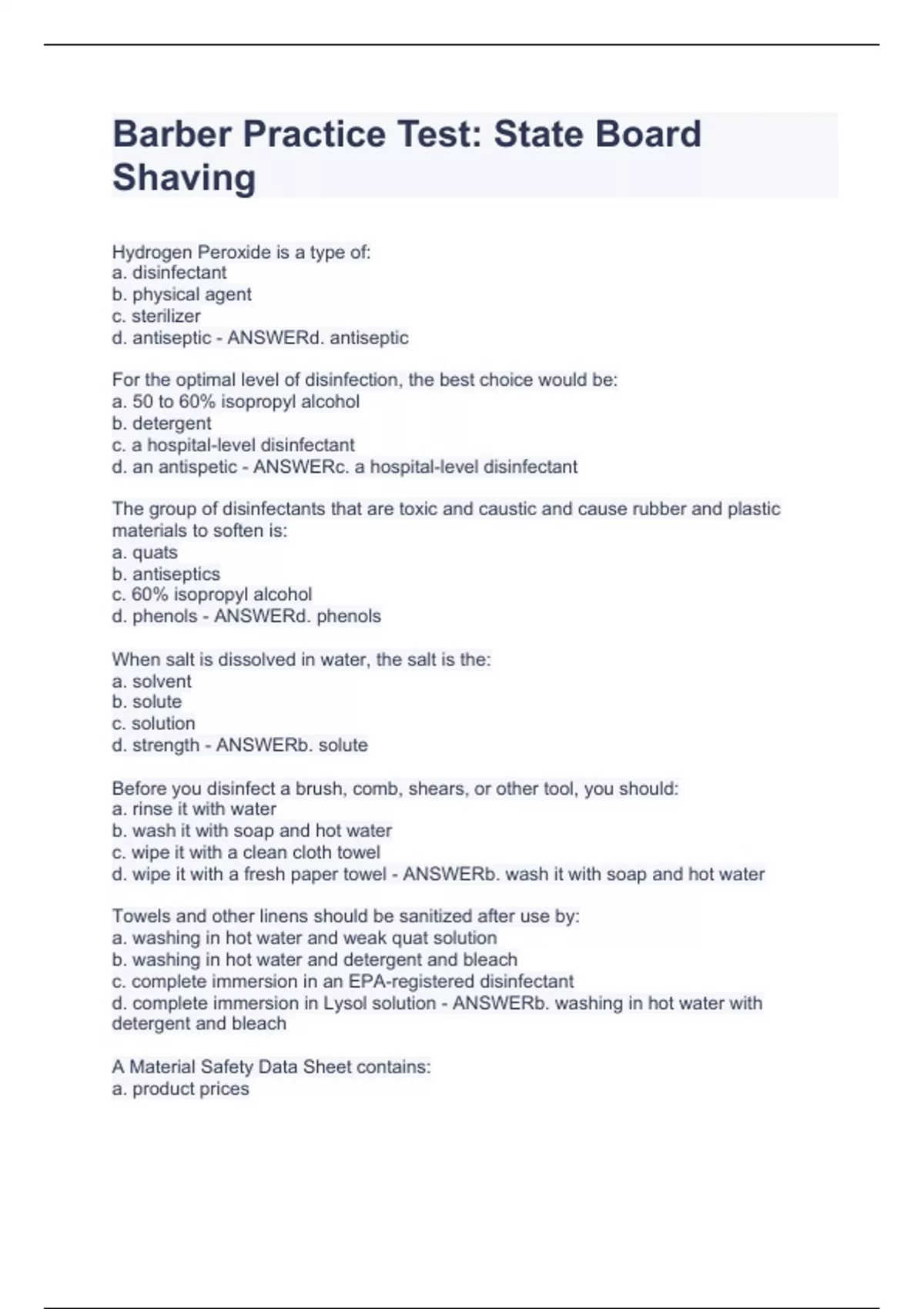 Barber Practice Test: State Board Shaving

Hydrogen Peroxide is a type of:
a. disinfectant
b. physical agent
c. sterilizer
d. antiseptic - ANSWERd. antiseptic

For the optimal level of disinfection, the best choice would be:
a. 50 to 60% isopropyl alcohol
b. detergent
c. a hospital-level disinfectant
d. an antispetic - ANSWERc. a hospital-level disinfectant

The group of disinfectants that are toxic and caustic and cause rubber and plastic materials to soften is:
a. quats
b. antiseptics
c. 60% isopropyl alcohol
d. phenols - ANSWERd. phenols

When salt is dissolved in water, the salt is the:
a. solvent
b. solute
c. solution
d. strength - ANSWERb. solute

Before you disinfect a brush, comb, shears, or other tool, you should:
a. rinse it with water
b. wash it with soap and hot water
c. wipe it with a clean cloth towel
d. wipe it with a fresh paper towel - ANSWERb. wash it with soap and hot water

Towels and other linens should be sanitized after use by:
a. washing in hot water and weak quat solution
b. washing in hot water and detergent and bleach
c. complete immersion in an EPA-registered disinfectant
d. complete immersion in Lysol solution - ANSWERb. washing in hot water with detergent and bleach

A Material Safety Data Sheet contains:
a. product prices